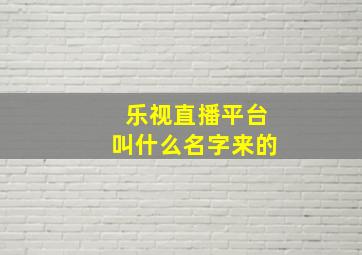 乐视直播平台
叫什么名字来的